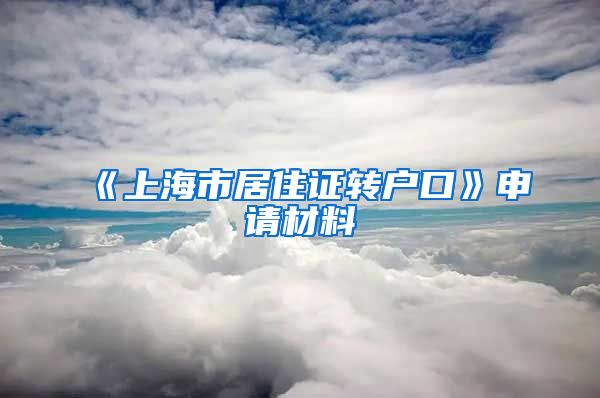 《上海市居住证转户口》申请材料